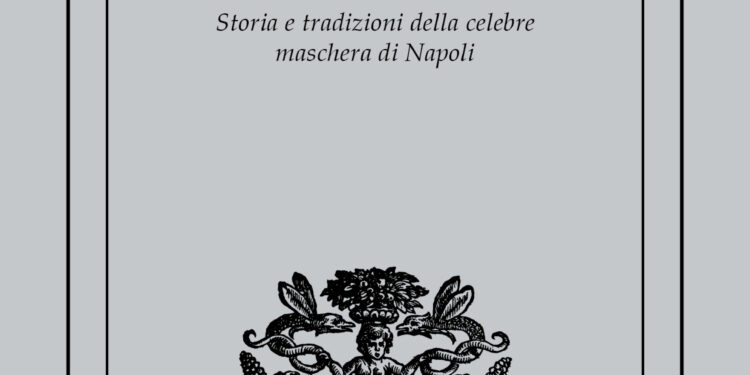 Storia e tradizioni della celebre maschera di Napoli